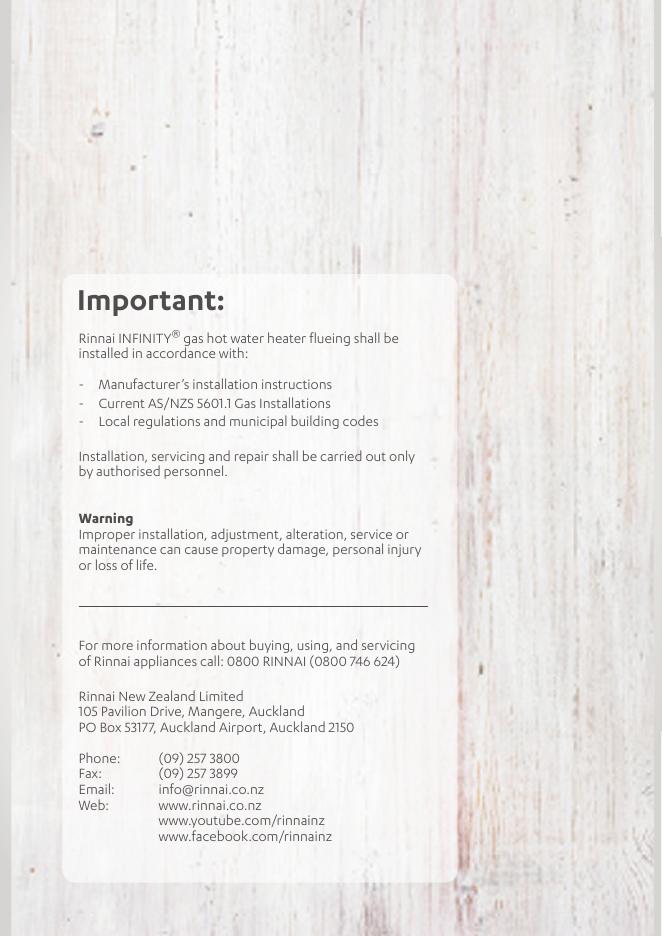 Important:

Rinnai INFINITY® gas hot water heater flueing shall be installed in accordance with:

- Manufacturer's installation instructions
- Current AS/NZS 5601.1 Gas Installations
- Local regulations and municipal building codes

Installation, servicing and repair shall be carried out only by authorised personnel.

Warning
Improper installation, adjustment, alteration, service or maintenance can cause property damage, personal injury or loss of life.

For more information about buying, using, and servicing of Rinnai appliances call: 0800 RINNAI (0800 746 624)

Rinnai New Zealand Limited
105 Pavilion Drive, Mangere, Auckland
PO Box 53177, Auckland Airport, Auckland 2150

Phone: (09) 257 3800
Fax: (09) 257 3899
Email: info@rinnai.co.nz
Web: www.rinnai.co.nz
www.youtube.com/rinnainz
www.facebook.com/rinnainz